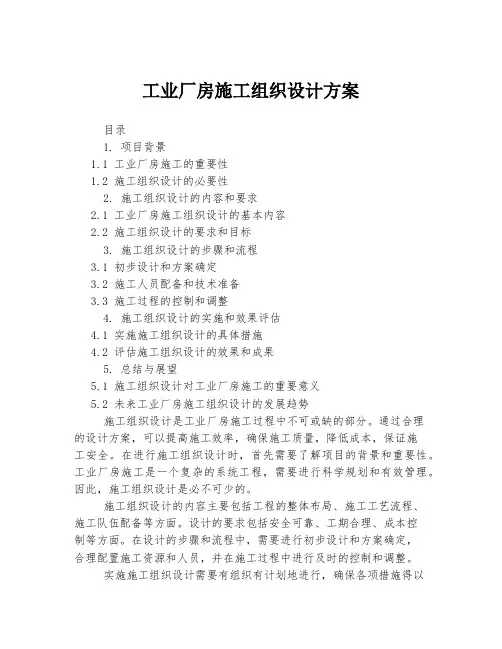 工业厂房施工组织设计方案

目录

1. 项目背景

1.1 工业厂房施工的重要性

1.2 施工组织设计的必要性

2. 施工组织设计的内容和要求

2.1 工业厂房施工组织设计的基本内容

2.2 施工组织设计的要求和目标

3. 施工组织设计的步骤和流程

3.1 初步设计和方案确定

3.2 施工人员配备和技术准备

3.3 施工过程的控制和调整

4. 施工组织设计的实施和效果评估

4.1 实施施工组织设计的具体措施

4.2 评估施工组织设计的效果和成果

5. 总结与展望

5.1 施工组织设计对工业厂房施工的重要意义

5.2 未来工业厂房施工组织设计的发展趋势

施工组织设计是工业厂房施工过程中不可或缺的部分。通过合理的设计方案，可以提高施工效率，确保施工质量，降低成本，保证施工安全。在进行施工组织设计时，首先需要了解项目的背景和重要性。工业厂房施工是一个复杂的系统工程，需要进行科学规划和有效管理。因此，施工组织设计是必不可少的。

施工组织设计的内容主要包括工程的整体布局、施工工艺流程、施工队伍配备等方面。设计的要求包括安全可靠、工期合理、成本控制等方面。在设计的步骤和流程中，需要进行初步设计和方案确定，合理配置施工资源和人员，并在施工过程中进行及时的控制和调整。

实施施工组织设计需要有组织有计划地进行，确保各项措施得以